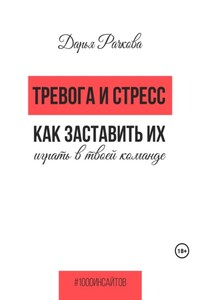 Дарья Рачкова

ТРЕВОГА И СТРЕСС

КАК ЗАСТАВИТЬ ИХ

играть в твоей команде

18+

#1000ИНСАЙТОВ